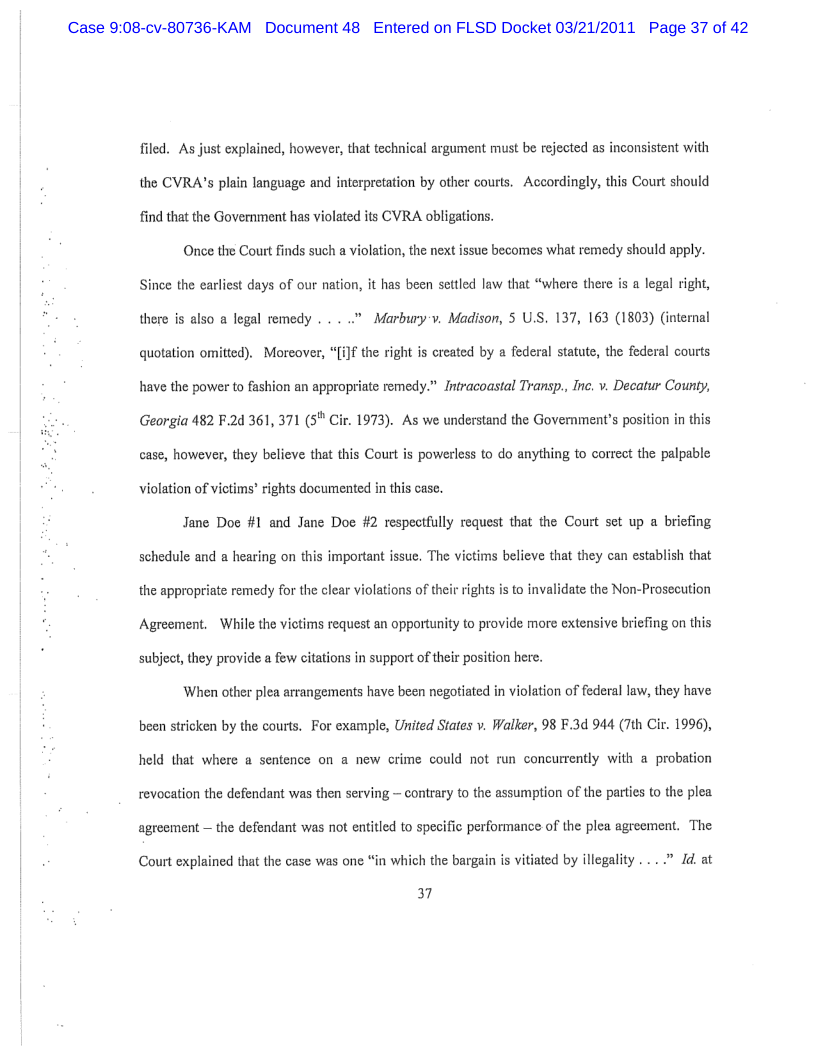 Case 9:08-cv-80736-KAM Document 48 Entered on FLSD Docket 03/21/2011 Page 37 of 42

filed. As just explained, however, that technical argument must be rejected as inconsistent with the CVRA's plain language and interpretation by other courts. Accordingly, this Court should find that the Government has violated its CVRA obligations.

Once the Court finds such a violation, the next issue becomes what remedy should apply. Since the earliest days of our nation, it has been settled law that "where there is a legal right, there is also a legal remedy . . . .." Marbury v. Madison, 5 U.S. 137, 163 (1803) (internal quotation omitted). Moreover, "[i]f the right is created by a federal statute, the federal courts have the power to fashion an appropriate remedy." Intracoastal Transp., Inc. v. Decatur County, Georgia 482 F.2d 361, 371 ($5^{th}$ Cir. 1973). As we understand the Government's position in this case, however, they believe that this Court is powerless to do anything to correct the palpable violation of victims' rights documented in this case.

Jane Doe #1 and Jane Doe #2 respectfully request that the Court set up a briefing schedule and a hearing on this important issue. The victims believe that they can establish that the appropriate remedy for the clear violations of their rights is to invalidate the Non-Prosecution Agreement. While the victims request an opportunity to provide more extensive briefing on this subject, they provide a few citations in support of their position here.

When other plea arrangements have been negotiated in violation of federal law, they have been stricken by the courts. For example, United States v. Walker, 98 F.3d 944 (7th Cir. 1996), held that where a sentence on a new crime could not run concurrently with a probation revocation the defendant was then serving – contrary to the assumption of the parties to the plea agreement – the defendant was not entitled to specific performance of the plea agreement. The Court explained that the case was one "in which the bargain is vitiated by illegality . . . ." Id. at

37